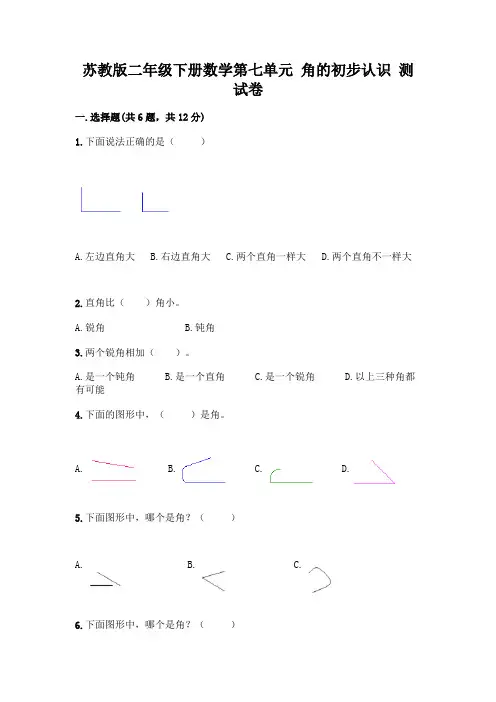 苏教版二年级下册数学第七单元 角的初步认识 测试卷

一.选择题(共6题，共12分)

1.下面说法正确的是（　　）

A.左边直角大　B.右边直角大　C.两个直角一样大　D.两个直角不一样大

2.直角比（　　）角小。

A.锐角　　B.钝角

3.两个锐角相加（　　）。

A.是一个钝角　B.是一个直角　C.是一个锐角　D.以上三种角都有可能

4.下面的图形中，（　　）是角。

A.　B.　C.　D.

5.下面图形中，哪个是角？（　　）

A.　B.　C.

6.下面图形中，哪个是角？（　　）